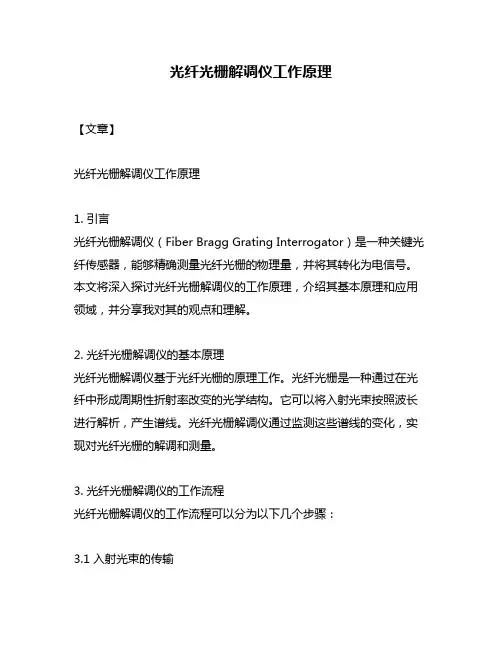 光纤光栅解调仪工作原理

【文章】

光纤光栅解调仪工作原理

1. 引言
光纤光栅解调仪（Fiber Bragg Grating Interrogator）是一种关键光纤传感器，能够精确测量光纤光栅的物理量，并将其转化为电信号。本文将深入探讨光纤光栅解调仪的工作原理，介绍其基本原理和应用领域，并分享我对其的观点和理解。

2. 光纤光栅解调仪的基本原理
光纤光栅解调仪基于光纤光栅的原理工作。光纤光栅是一种通过在光纤中形成周期性折射率改变的光学结构。它可以将入射光束按照波长进行解析，产生谱线。光纤光栅解调仪通过监测这些谱线的变化，实现对光纤光栅的解调和测量。

3. 光纤光栅解调仪的工作流程
光纤光栅解调仪的工作流程可以分为以下几个步骤：

3.1 入射光束的传输